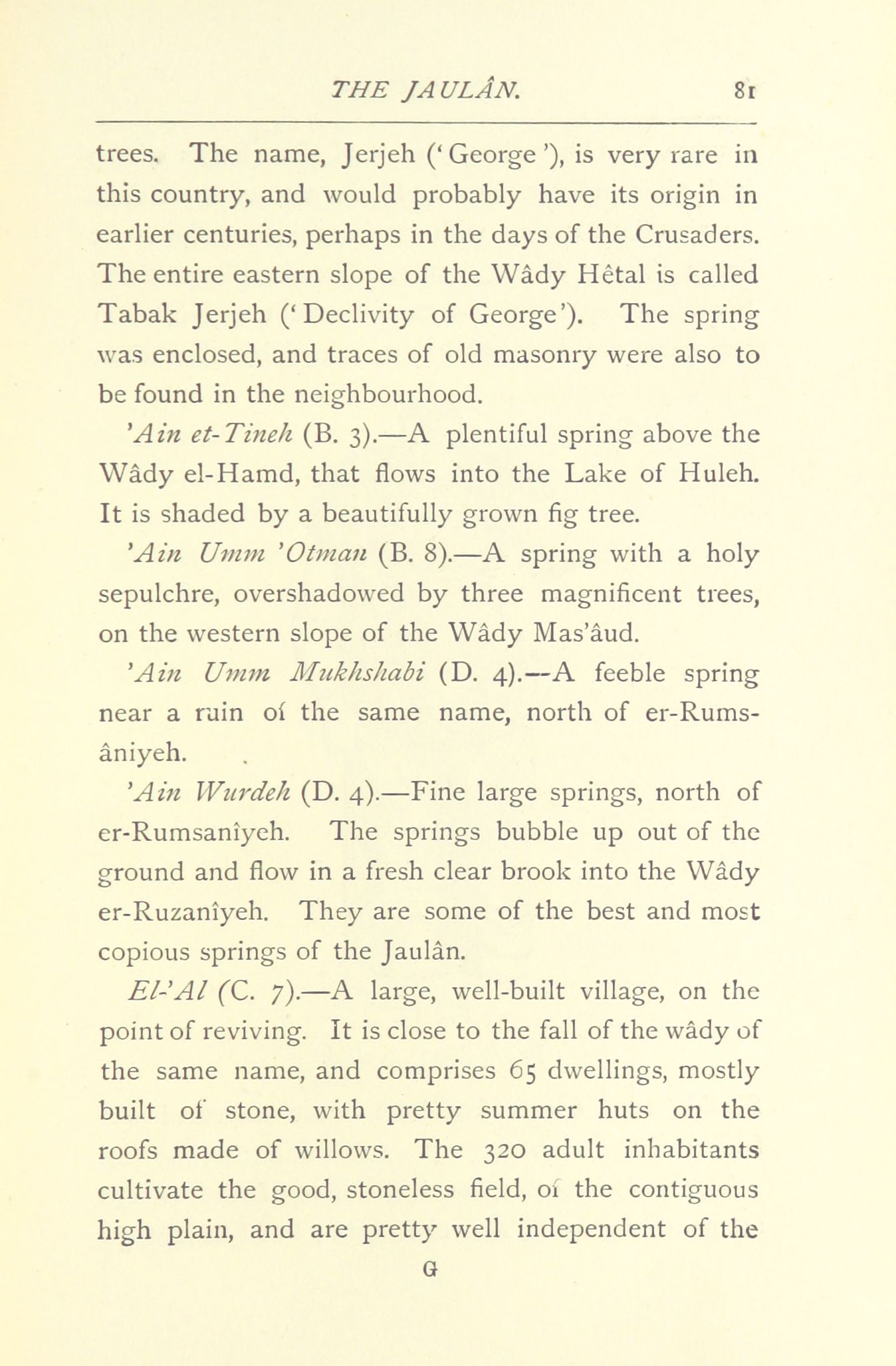 THE JAULÂN. 81

trees. The name, Jerjeh ('George'), is very rare in this country, and would probably have its origin in earlier centuries, perhaps in the days of the Crusaders. The entire eastern slope of the Wâdy Hêtal is called Tabak Jerjeh ('Declivity of George'). The spring was enclosed, and traces of old masonry were also to be found in the neighbourhood.

'Ain et-Tineh (B. 3).—A plentiful spring above the Wâdy el-Hamd, that flows into the Lake of Huleh. It is shaded by a beautifully grown fig tree.

'Ain Umm 'Otman (B. 8).—A spring with a holy sepulchre, overshadowed by three magnificent trees, on the western slope of the Wâdy Mas'âud.

'Ain Umm Mukhshabi (D. 4).—A feeble spring near a ruin of the same name, north of er-Rumsâniyeh.

'Ain Wurdeh (D. 4).—Fine large springs, north of er-Rumsanîyeh. The springs bubble up out of the ground and flow in a fresh clear brook into the Wâdy er-Ruzanîyeh. They are some of the best and most copious springs of the Jaulân.

El-'Al (C. 7).—A large, well-built village, on the point of reviving. It is close to the fall of the wâdy of the same name, and comprises 65 dwellings, mostly built of stone, with pretty summer huts on the roofs made of willows. The 320 adult inhabitants cultivate the good, stoneless field, of the contiguous high plain, and are pretty well independent of the

G